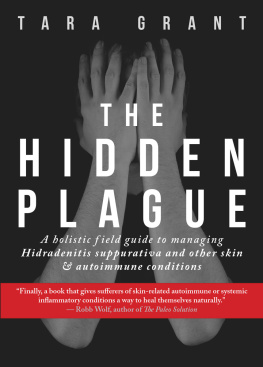 TARA GRANT

THE HIDDEN PLAGUE

A holistic field guide to managing Hidradenitis suppurativa and other skin & autoimmune conditions

"Finally, a book that gives sufferers of skin-related autoimmune or systemic inflammatory conditions a way to heal themselves naturally."
— Robb Wolf, author of The Paleo Solution